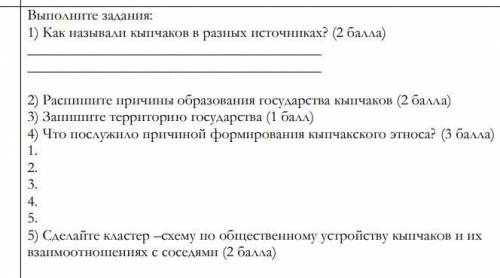 Выполните задания:
1) Как называли кыпчаков в разных источниках? (2 балла)

2) Распишите причины образования государства кыпчаков (2 балла)
3) Запишите территорию государства (1 балл)
4) Что послужило причиной формирования кыпчакского этноса? (3 балла)
1.
2.
3.
4.
5.
5) Сделайте кластер –схему по общественному устройству кыпчаков и их взаимоотношениях с соседями (2 балла)